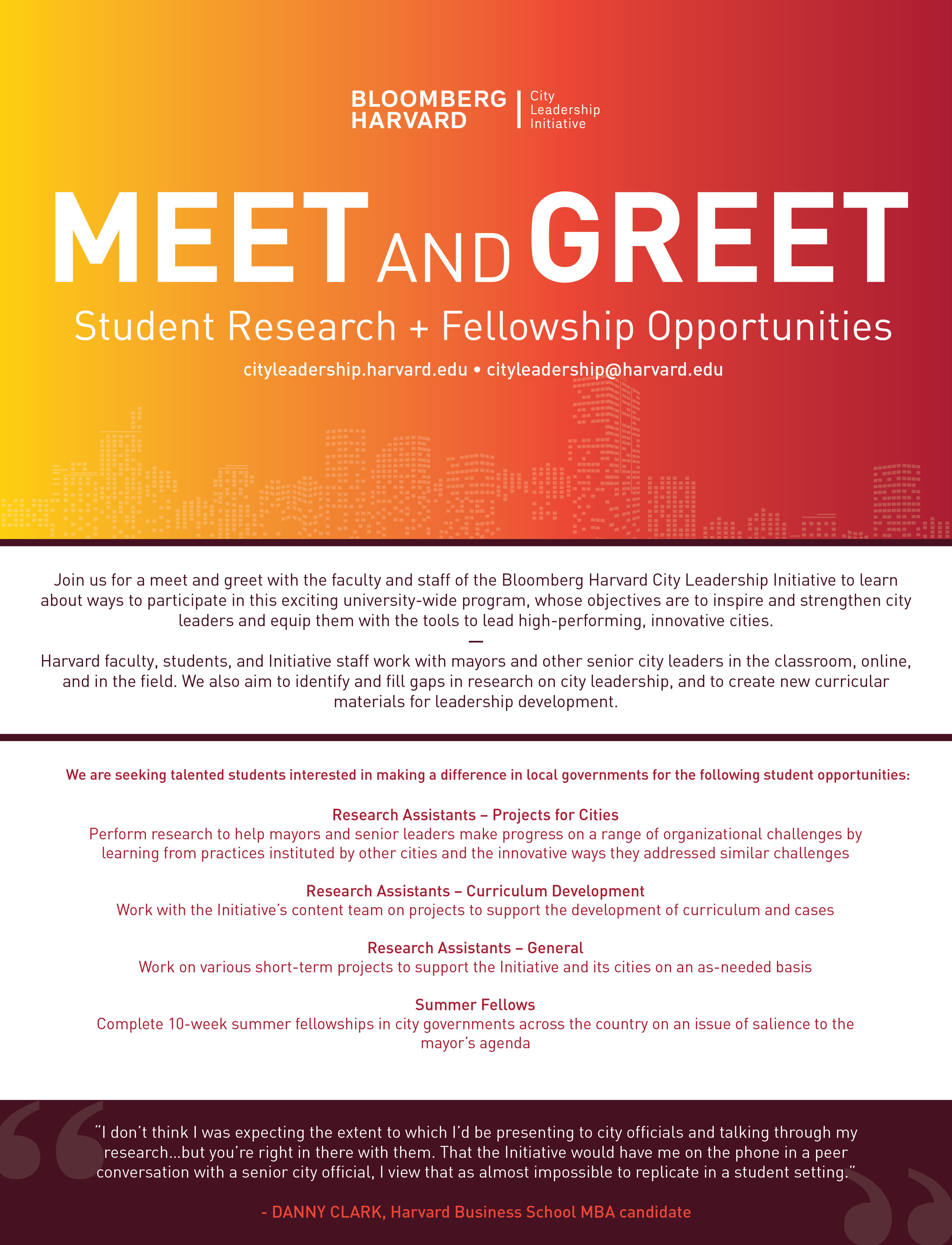 BLOOMBERG HARVARD | City Leadership Initiative

MEET AND GREET

Student Research + Fellowship Opportunities

cityleadership.harvard.edu • cityleadership@harvard.edu

Join us for a meet and greet with the faculty and staff of the Bloomberg Harvard City Leadership Initiative to learn about ways to participate in this exciting university-wide program, whose objectives are to inspire and strengthen city leaders and equip them with the tools to lead high-performing, innovative cities.

—

Harvard faculty, students, and Initiative staff work with mayors and other senior city leaders in the classroom, online, and in the field. We also aim to identify and fill gaps in research on city leadership, and to create new curricular materials for leadership development.

We are seeking talented students interested in making a difference in local governments for the following student opportunities:

Research Assistants – Projects for Cities
Perform research to help mayors and senior leaders make progress on a range of organizational challenges by learning from practices instituted by other cities and the innovative ways they addressed similar challenges

Research Assistants – Curriculum Development
Work with the Initiative's content team on projects to support the development of curriculum and cases

Research Assistants – General
Work on various short-term projects to support the Initiative and its cities on an as-needed basis

Summer Fellows
Complete 10-week summer fellowships in city governments across the country on an issue of salience to the mayor's agenda

"I don't think I was expecting the extent to which I'd be presenting to city officials and talking through my research...but you're right in there with them. That the Initiative would have me on the phone in a peer conversation with a senior city official, I view that as almost impossible to replicate in a student setting."

- DANNY CLARK, Harvard Business School MBA candidate